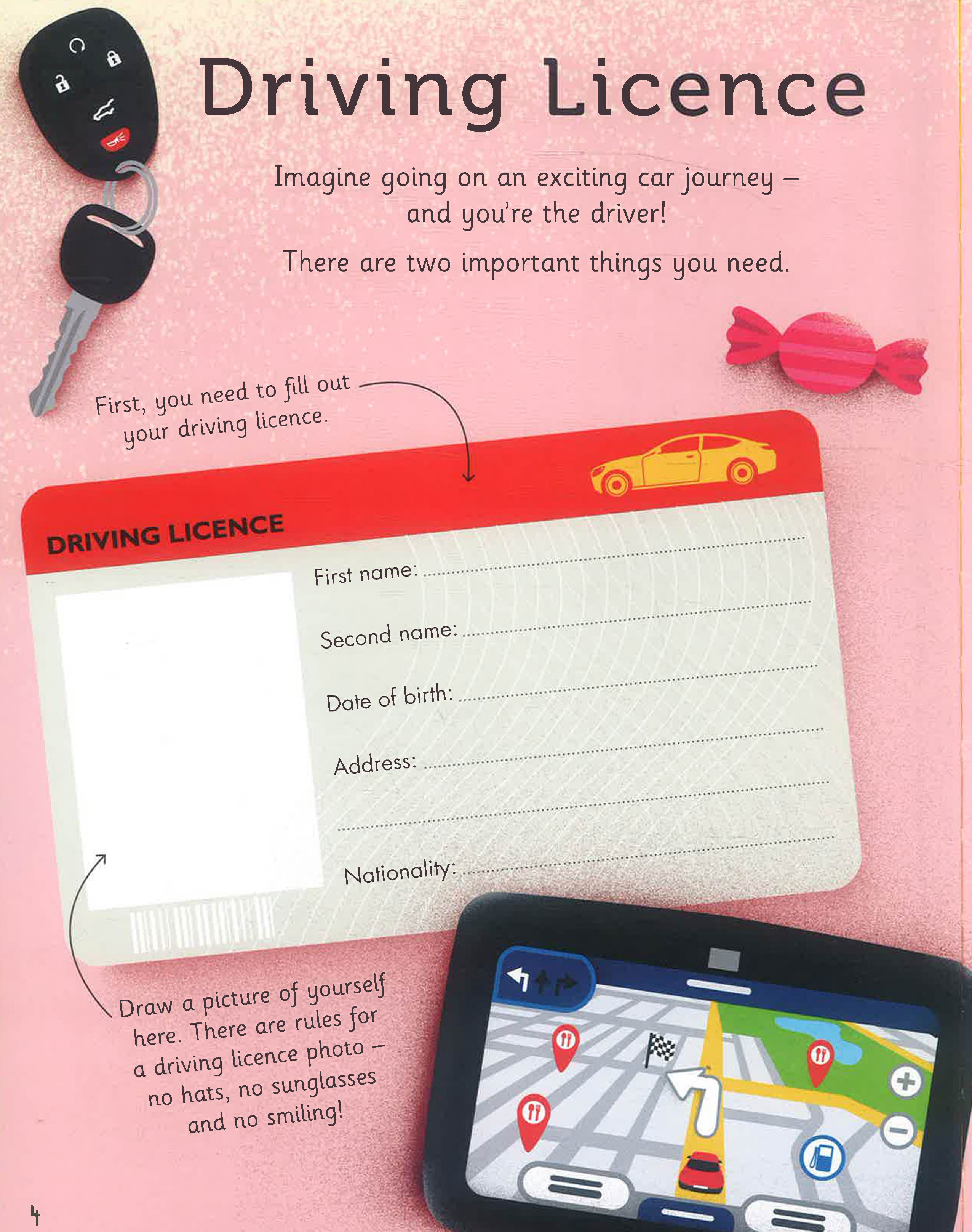 Driving Licence

Imagine going on an exciting car journey – and you're the driver!

There are two important things you need.

First, you need to fill out your driving licence.

DRIVING LICENCE

First name: ____

Second name: ____

Date of birth: ____

Address: ____

____

Nationality: ____

Draw a picture of yourself here. There are rules for a driving licence photo – no hats, no sunglasses and no smiling!

4